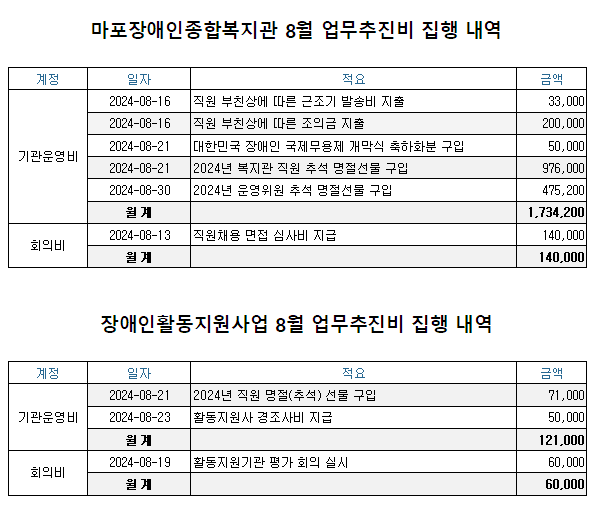 마포장애인종합복지관 8월 업무추진비 집행 내역

| 계정 | 일자 | 적요 | 금액 |
|---|---|---|---|
| 기관운영비 | 2024-08-16 | 직원 부친상에 따른 근조기 발송비 지출 | 33,000 |
| | 2024-08-16 | 직원 부친상에 따른 조의금 지출 | 200,000 |
| | 2024-08-21 | 대한민국 장애인 국제무용제 개막식 축하화분 구입 | 50,000 |
| | 2024-08-21 | 2024년 복지관 직원 추석 명절선물 구입 | 976,000 |
| | 2024-08-30 | 2024년 운영위원 추석 명절선물 구입 | 475,200 |
| | 월 계 | | 1,734,200 |
| 회의비 | 2024-08-13 | 직원채용 면접 심사비 지급 | 140,000 |
| | 월 계 | | 140,000 |

장애인활동지원사업 8월 업무추진비 집행 내역

| 계정 | 일자 | 적요 | 금액 |
|---|---|---|---|
| 기관운영비 | 2024-08-21 | 2024년 직원 명절(추석) 선물 구입 | 71,000 |
| | 2024-08-23 | 활동지원사 경조사비 지급 | 50,000 |
| | 월 계 | | 121,000 |
| 회의비 | 2024-08-19 | 활동지원기관 평가 회의 실시 | 60,000 |
| | 월 계 | | 60,000 |